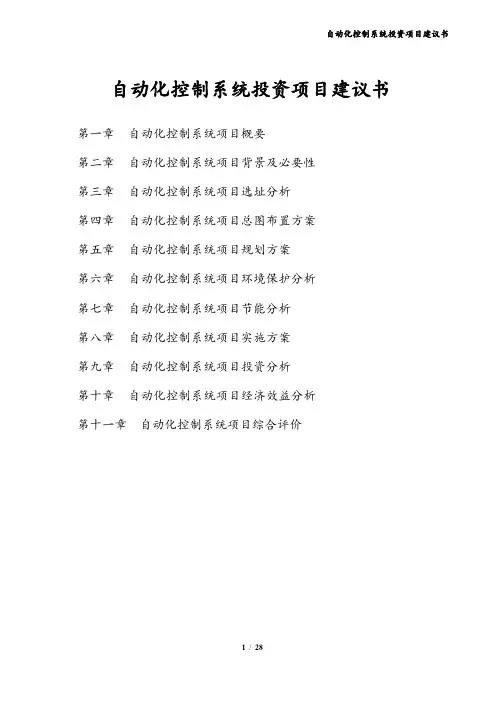 自动化控制系统投资项目建议书

自动化控制系统投资项目建议书

第一章　自动化控制系统项目概要

第二章　自动化控制系统项目背景及必要性

第三章　自动化控制系统项目选址分析

第四章　自动化控制系统项目总图布置方案

第五章　自动化控制系统项目规划方案

第六章　自动化控制系统项目环境保护分析

第七章　自动化控制系统项目节能分析

第八章　自动化控制系统项目实施方案

第九章　自动化控制系统项目投资分析

第十章　自动化控制系统项目经济效益分析

第十一章　自动化控制系统项目综合评价

1 / 28